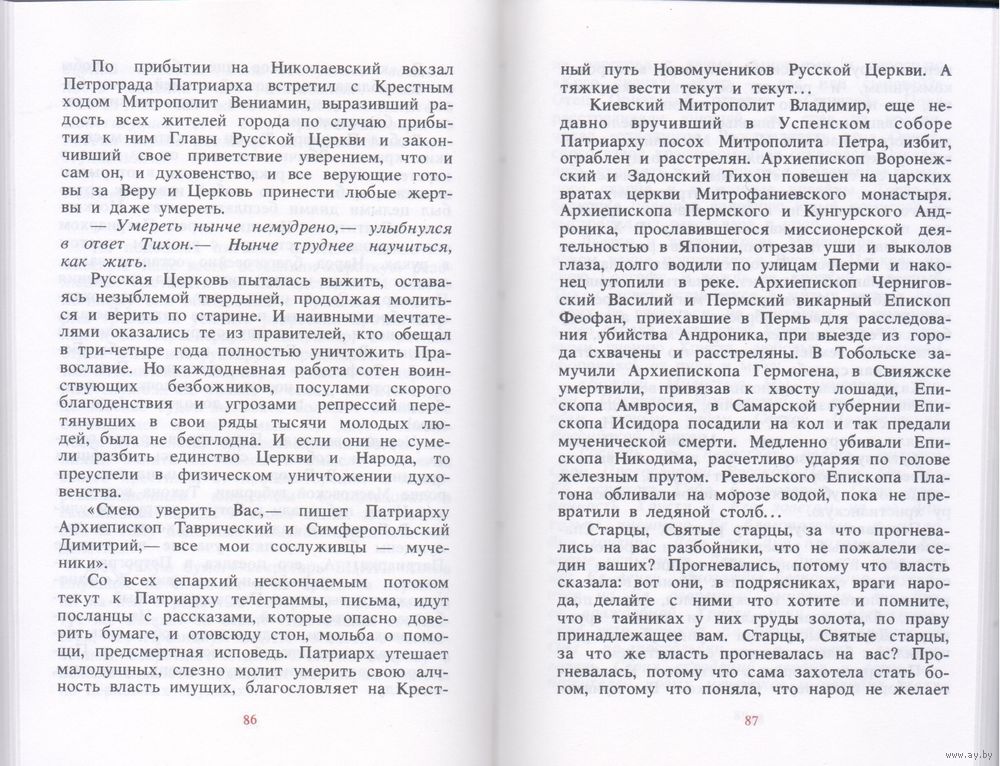 По прибытии на Николаевский вокзал Петрограда Патриарха встретил с Крестным ходом Митрополит Вениамин, выразивший радость всех жителей города по случаю прибытия к ним Главы Русской Церкви и закончивший свое приветствие уверением, что и сам он, и духовенство, и все верующие готовы за Веру и Церковь принести любые жертвы и даже умереть.

— Умереть нынче немудрено,— улыбнулся в ответ Тихон.— Нынче труднее научиться, как жить.

Русская Церковь пыталась выжить, оставаясь незыблемой твердыней, продолжая молиться и верить по старине. И наивными мечтателями оказались те из правителей, кто обещал в три-четыре года полностью уничтожить Православие. Но каждодневная работа сотен воинствующих безбожников, посулами скорого благоденствия и угрозами репрессий перетянувших в свои ряды тысячи молодых людей, была не бесплодна. И если они не сумели разбить единство Церкви и Народа, то преуспели в физическом уничтожении духовенства.

«Смею уверить Вас,— пишет Патриарху Архиепископ Таврический и Симферопольский Димитрий,— все мои сослуживцы — мученики».

Со всех епархий нескончаемым потоком текут к Патриарху телеграммы, письма, идут посланцы с рассказами, которые опасно доверить бумаге, и отовсюду стон, мольба о помощи, предсмертная исповедь. Патриарх утешает малодушных, слезно молит умерить свою алчность власть имущих, благословляет на Крест-

86

ный путь Новомучеников Русской Церкви. А тяжкие вести текут и текут...

Киевский Митрополит Владимир, еще недавно вручивший в Успенском соборе Патриарху посох Митрополита Петра, избит, ограблен и расстрелян. Архиепископ Воронежский и Задонский Тихон повешен на царских вратах церкви Митрофаниевского монастыря. Архиепископа Пермского и Кунгурского Андроника, прославившегося миссионерской деятельностью в Японии, отрезав уши и выколов глаза, долго водили по улицам Перми и наконец утопили в реке. Архиепископ Черниговский Василий и Пермский викарный Епископ Феофан, приехавшие в Пермь для расследования убийства Андроника, при выезде из города схвачены и расстреляны. В Тобольске замучили Архиепископа Гермогена, в Свияжске умертвили, привязав к хвосту лошади, Епископа Амвросия, в Самарской губернии Епископа Исидора посадили на кол и так предали мученической смерти. Медленно убивали Епископа Никодима, расчетливо ударяя по голове железным прутом. Ревельского Епископа Платона обливали на морозе водой, пока не превратили в ледяной столб...

Старцы, Святые старцы, за что прогневались на вас разбойники, что не пожалели седин ваших? Прогневались, потому что власть сказала: вот они, в подрясниках, враги народа, делайте с ними что хотите и помните, что в тайниках у них груды золота, по праву принадлежащее вам. Старцы, Святые старцы, за что же власть прогневалась на вас? Прогневалась, потому что сама захотела стать богом, потому что поняла, что народ не желает

87

www.ay.by